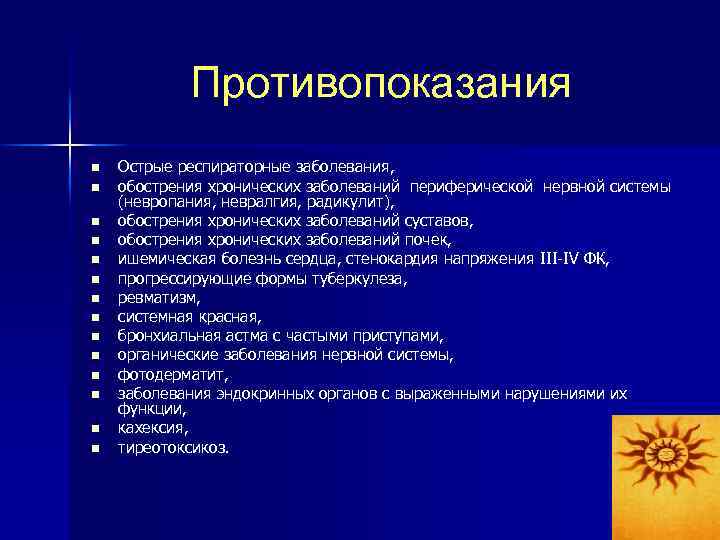 Противопоказания

- Острые респираторные заболевания,
- обострения хронических заболеваний периферической нервной системы (невропания, невралгия, радикулит),
- обострения хронических заболеваний суставов,
- обострения хронических заболеваний почек,
- ишемическая болезнь сердца, стенокардия напряжения III-IV ФК,
- прогрессирующие формы туберкулеза,
- ревматизм,
- системная красная,
- бронхиальная астма с частыми приступами,
- органические заболевания нервной системы,
- фотодерматит,
- заболевания эндокринных органов с выраженными нарушениями их функции,
- кахексия,
- тиреотоксикоз.